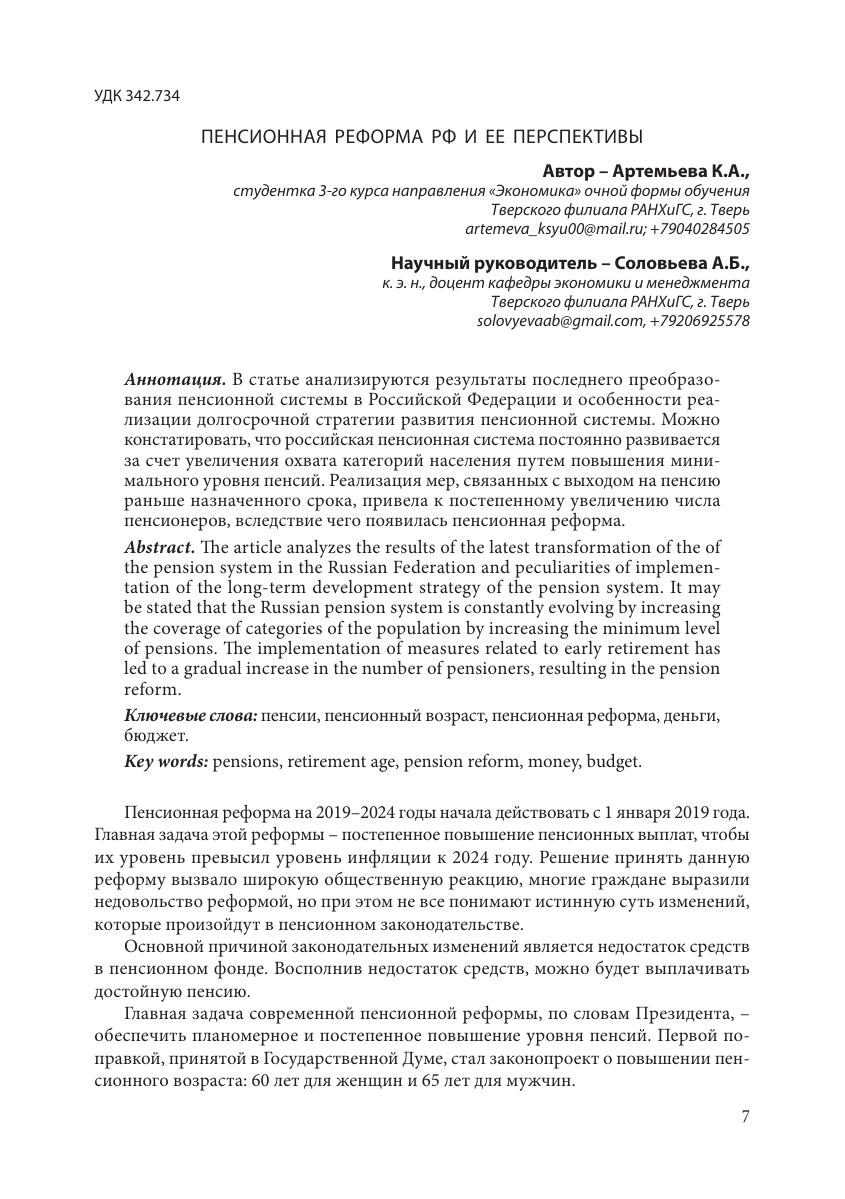 УДК 342.734

ПЕНСИОННАЯ РЕФОРМА РФ И ЕЕ ПЕРСПЕКТИВЫ

Автор – Артемьева К.А.,
студентка 3-го курса направления «Экономика» очной формы обучения
Тверского филиала РАНХиГС, г. Тверь
artemeva_ksyu00@mail.ru; +79040284505

Научный руководитель – Соловьева А.Б.,
к. э. н., доцент кафедры экономики и менеджмента
Тверского филиала РАНХиГС, г. Тверь
solovyevaab@gmail.com, +79206925578

Аннотация. В статье анализируются результаты последнего преобразования пенсионной системы в Российской Федерации и особенности реализации долгосрочной стратегии развития пенсионной системы. Можно констатировать, что российская пенсионная система постоянно развивается за счет увеличения охвата категорий населения путем повышения минимального уровня пенсий. Реализация мер, связанных с выходом на пенсию раньше назначенного срока, привела к постепенному увеличению числа пенсионеров, вследствие чего появилась пенсионная реформа.

Abstract. The article analyzes the results of the latest transformation of the of the pension system in the Russian Federation and peculiarities of implementation of the long-term development strategy of the pension system. It may be stated that the Russian pension system is constantly evolving by increasing the coverage of categories of the population by increasing the minimum level of pensions. The implementation of measures related to early retirement has led to a gradual increase in the number of pensioners, resulting in the pension reform.

Ключевые слова: пенсии, пенсионный возраст, пенсионная реформа, деньги, бюджет.

Key words: pensions, retirement age, pension reform, money, budget.

Пенсионная реформа на 2019–2024 годы начала действовать с 1 января 2019 года. Главная задача этой реформы – постепенное повышение пенсионных выплат, чтобы их уровень превысил уровень инфляции к 2024 году. Решение принять данную реформу вызвало широкую общественную реакцию, многие граждане выразили недовольство реформой, но при этом не все понимают истинную суть изменений, которые произойдут в пенсионном законодательстве.

Основной причиной законодательных изменений является недостаток средств в пенсионном фонде. Восполнив недостаток средств, можно будет выплачивать достойную пенсию.

Главная задача современной пенсионной реформы, по словам Президента, – обеспечить планомерное и постепенное повышение уровня пенсий. Первой поправкой, принятой в Государственной Думе, стал законопроект о повышении пенсионного возраста: 60 лет для женщин и 65 лет для мужчин.

7